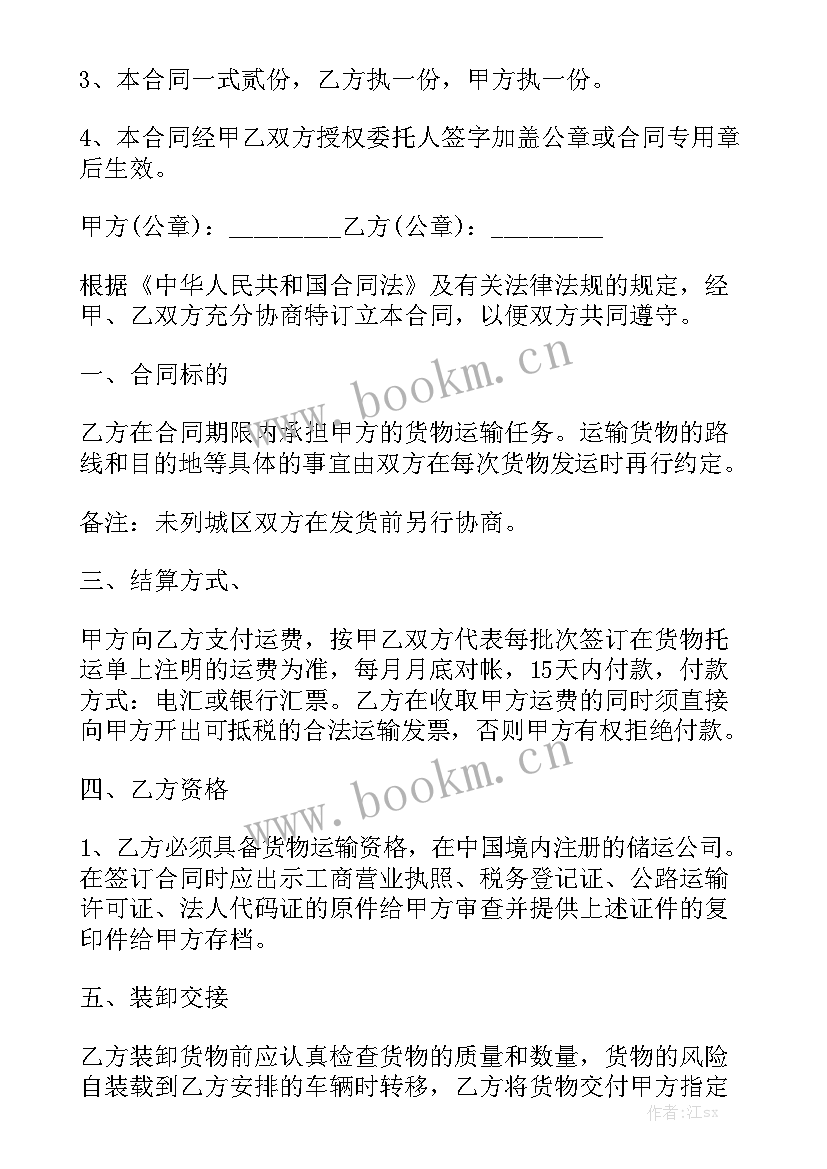 3、本合同一式贰份，乙方执一份，甲方执一份。

4、本合同经甲乙双方授权委托人签字加盖公章或合同专用章后生效。

甲方(公章)：_________乙方(公章)：_________

根据《中华人民共和国合同法》及有关法律法规的规定，经甲、乙双方充分协商特订立本合同，以便双方共同遵守。

一、合同标的

乙方在合同期限内承担甲方的货物运输任务。运输货物的路线和目的地等具体的事宜由双方在每次货物发运时再行约定。

备注：未列城区双方在发货前另行协商。

三、结算方式、

甲方向乙方支付运费，按甲乙双方代表每批次签订在货物托运单上注明的运费为准，每月月底对帐，15天内付款，付款方式：电汇或银行汇票。乙方在收取甲方运费的同时须直接向甲方开出可抵税的合法运输发票，否则甲方有权拒绝付款。

四、乙方资格

1、乙方必须具备货物运输资格，在中国境内注册的储运公司。在签订合同时应出示工商营业执照、税务登记证、公路运输许可证、法人代码证的原件给甲方审查并提供上述证件的复印件给甲方存档。

五、装卸交接

乙方装卸货物前应认真检查货物的质量和数量，货物的风险自装载到乙方安排的车辆时转移，乙方将货物交付甲方指定

www.bookm.cn

www.bookm.cn

作者：江sx